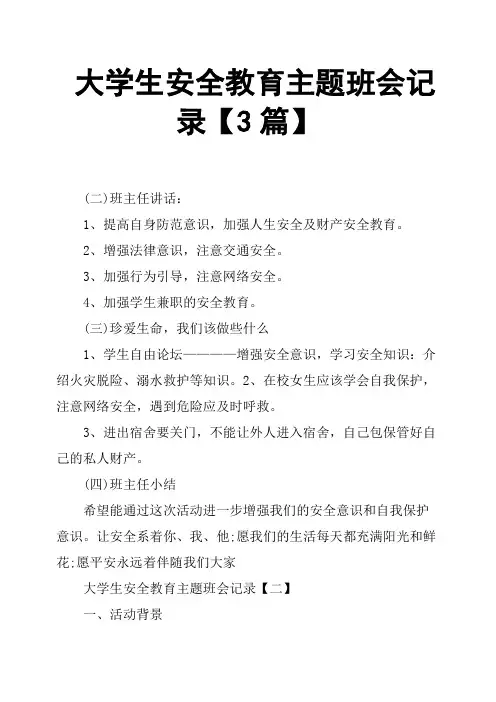 大学生安全教育主题班会记录【3篇】

(二)班主任讲话：

1、提高自身防范意识，加强人生安全及财产安全教育。

2、增强法律意识，注意交通安全。

3、加强行为引导，注意网络安全。

4、加强学生兼职的安全教育。

(三)珍爱生命，我们该做些什么

1、学生自由论坛————增强安全意识，学习安全知识：介绍火灾脱险、溺水救护等知识。2、在校女生应该学会自我保护，注意网络安全，遇到危险应及时呼救。

3、进出宿舍要关门，不能让外人进入宿舍，自己包保管好自己的私人财产。

(四)班主任小结

希望能通过这次活动进一步增强我们的安全意识和自我保护意识。让安全系着你、我、他;愿我们的生活每天都充满阳光和鲜花;愿平安永远着伴随我们大家

大学生安全教育主题班会记录【二】

一、活动背景